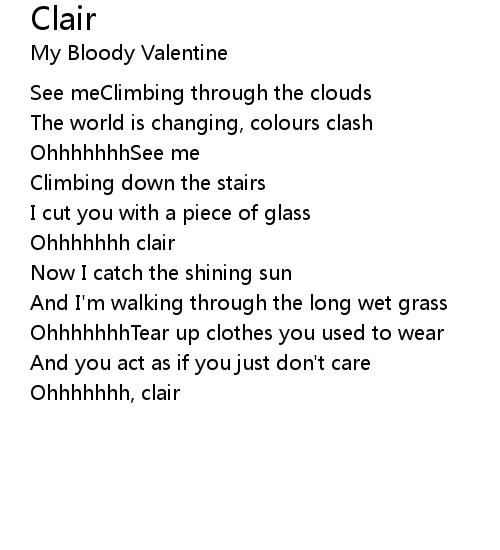 Clair
My Bloody Valentine

See meClimbing through the clouds
The world is changing, colours clash
OhhhhhhhSee me
Climbing down the stairs
I cut you with a piece of glass
Ohhhhhhh clair
Now I catch the shining sun
And I'm walking through the long wet grass
OhhhhhhhTear up clothes you used to wear
And you act as if you just don't care
Ohhhhhhh, clair